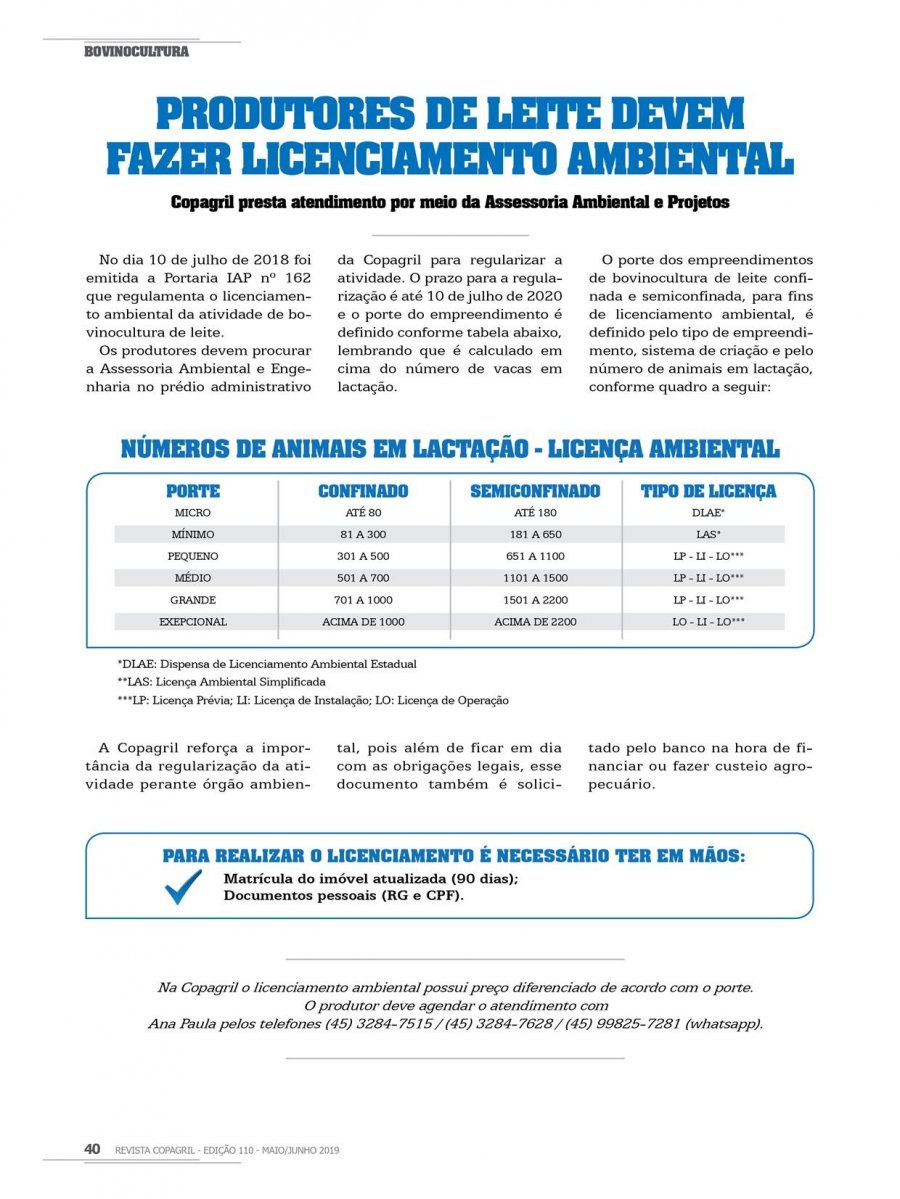 BOVINOCULTURA

PRODUTORES DE LEITE DEVEM FAZER LICENCIAMENTO AMBIENTAL

Copagril presta atendimento por meio da Assessoria Ambiental e Projetos

No dia 10 de julho de 2018 foi emitida a Portaria IAP nº 162 que regulamenta o licenciamento ambiental da atividade de bovinocultura de leite.

Os produtores devem procurar a Assessoria Ambiental e Engenharia no prédio administrativo da Copagril para regularizar a atividade. O prazo para a regularização é até 10 de julho de 2020 e o porte do empreendimento é definido conforme tabela abaixo, lembrando que é calculado em cima do número de vacas em lactação.

O porte dos empreendimentos de bovinocultura de leite confinada e semiconfinada, para fins de licenciamento ambiental, é definido pelo tipo de empreendimento, sistema de criação e pelo número de animais em lactação, conforme quadro a seguir:

NÚMEROS DE ANIMAIS EM LACTAÇÃO - LICENÇA AMBIENTAL

| PORTE | CONFINADO | SEMICONFINADO | TIPO DE LICENÇA |
|---|---|---|---|
| MICRO | ATÉ 80 | ATÉ 180 | DLAE* |
| MÍNIMO | 81 A 300 | 181 A 650 | LAS* |
| PEQUENO | 301 A 500 | 651 A 1100 | LP - LI - LO*** |
| MÉDIO | 501 A 700 | 1101 A 1500 | LP - LI - LO*** |
| GRANDE | 701 A 1000 | 1501 A 2200 | LP - LI - LO*** |
| EXEPCIONAL | ACIMA DE 1000 | ACIMA DE 2200 | LO - LI - LO*** |

*DLAE: Dispensa de Licenciamento Ambiental Estadual
**LAS: Licença Ambiental Simplificada
***LP: Licença Prévia; LI: Licença de Instalação; LO: Licença de Operação

A Copagril reforça a importância da regularização da atividade perante órgão ambiental, pois além de ficar em dia com as obrigações legais, esse documento também é solicitado pelo banco na hora de financiar ou fazer custeio agropecuário.

PARA REALIZAR O LICENCIAMENTO É NECESSÁRIO TER EM MÃOS:
Matrícula do imóvel atualizada (90 dias);
Documentos pessoais (RG e CPF).

Na Copagril o licenciamento ambiental possui preço diferenciado de acordo com o porte.
O produtor deve agendar o atendimento com
Ana Paula pelos telefones (45) 3284-7515 / (45) 3284-7628 / (45) 99825-7281 (whatsapp).

40 REVISTA COPAGRIL - EDIÇÃO 110 - MAIO/JUNHO 2019